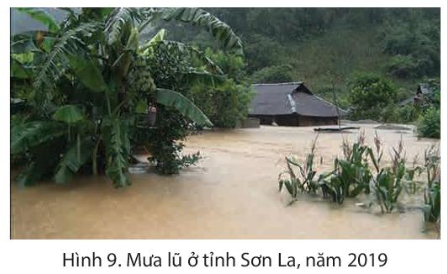 Hình 9. Mưa lũ ở tỉnh Sơn La, năm 2019